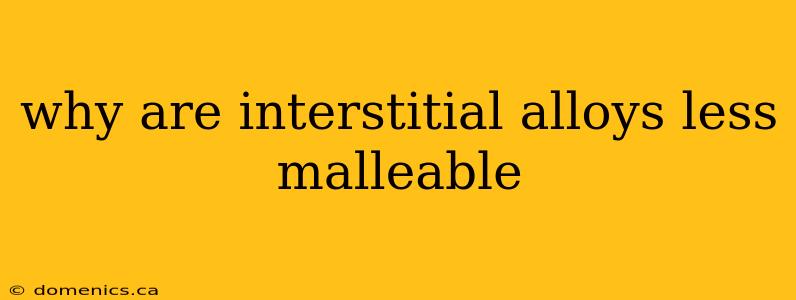 why are interstitial alloys less malleable

© domenics.ca